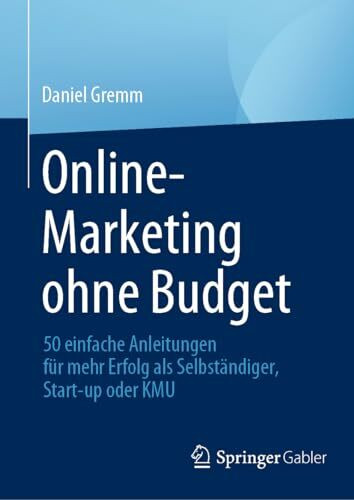 Daniel Gremm

Online-Marketing ohne Budget

50 einfache Anleitungen für mehr Erfolg als Selbständiger, Start-up oder KMU

Springer Gabler